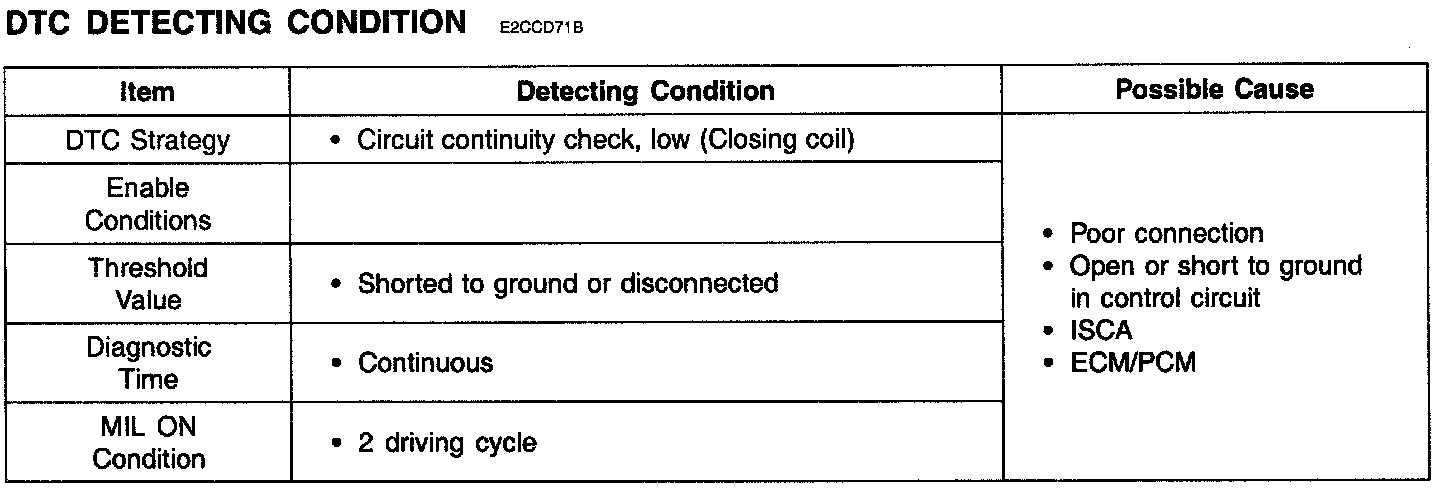 DTC DETECTING CONDITION E2CCD71B

| Item | Detecting Condition | Possible Cause |
|---|---|---|
| DTC Strategy | • Circuit continuity check, low (Closing coil) | • Poor connection • Open or short to ground in control circuit • ISCA • ECM/PCM |
| Enable Conditions | | |
| Threshold Value | • Shorted to ground or disconnected | |
| Diagnostic Time | • Continuous | |
| MIL ON Condition | • 2 driving cycle | |